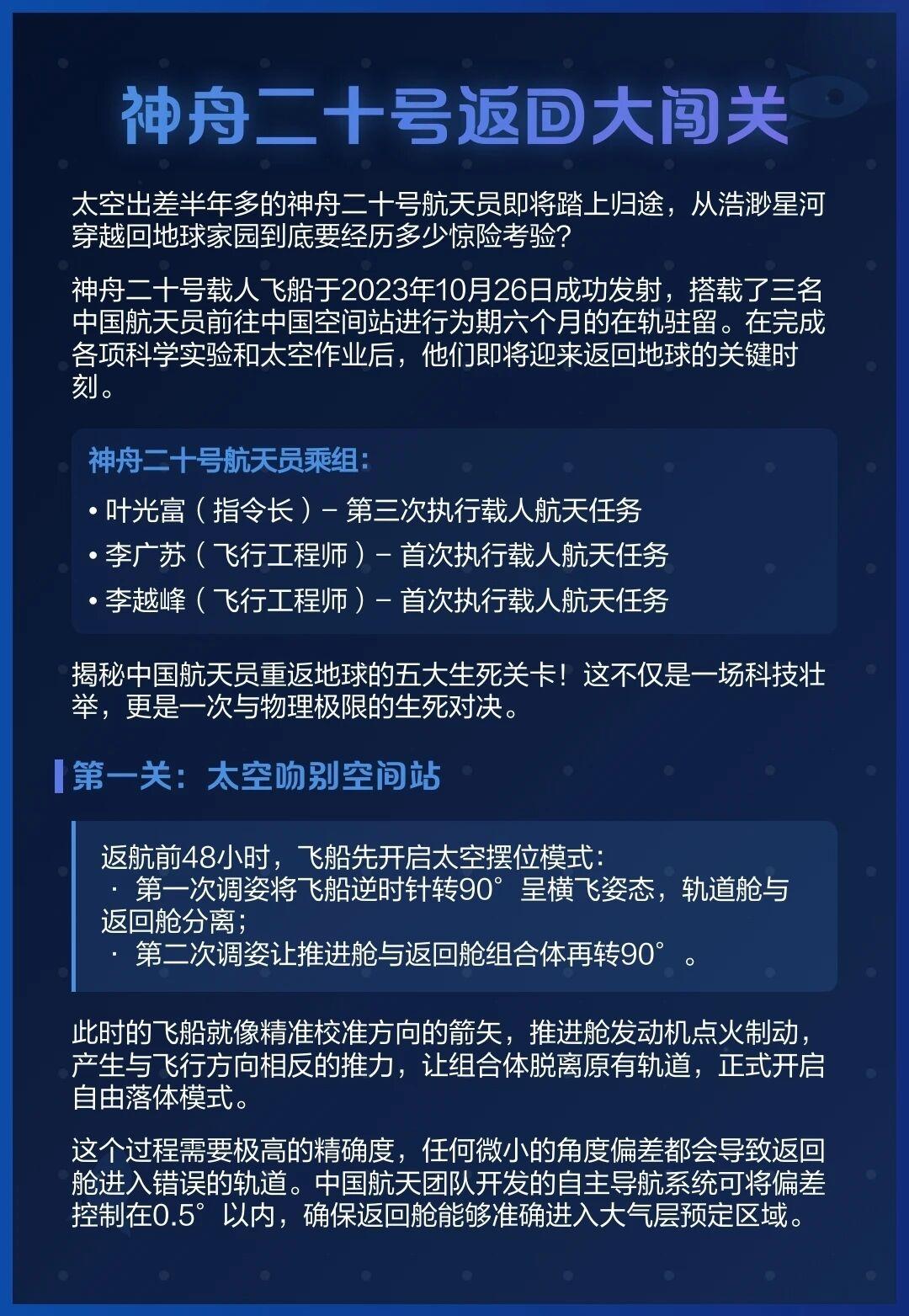 神舟二十号返回大闯关

太空出差半年多的神舟二十号航天员即将踏上归途，从浩渺星河穿越回地球家园到底要经历多少惊险考验？

神舟二十号载人飞船于2023年10月26日成功发射，搭载了三名中国航天员前往中国空间站进行为期六个月的在轨驻留。在完成各项科学实验和太空作业后，他们即将迎来返回地球的关键时刻。

神舟二十号航天员乘组：

• 叶光富（指令长）– 第三次执行载人航天任务
• 李广苏（飞行工程师）– 首次执行载人航天任务
• 李越峰（飞行工程师）– 首次执行载人航天任务

揭秘中国航天员重返地球的五大生死关卡！这不仅是一场科技壮举，更是一次与物理极限的生死对决。

第一关：太空吻别空间站

返航前48小时，飞船先开启太空摆位模式：
· 第一次调姿将飞船逆时针转90°呈横飞姿态，轨道舱与返回舱分离；
· 第二次调姿让推进舱与返回舱组合体再转90°。

此时的飞船就像精准校准方向的箭矢，推进舱发动机点火制动，产生与飞行方向相反的推力，让组合体脱离原有轨道，正式开启自由落体模式。

这个过程需要极高的精确度，任何微小的角度偏差都会导致返回舱进入错误的轨道。中国航天团队开发的自主导航系统可将偏差控制在0.5°以内，确保返回舱能够准确进入大气层预定区域。